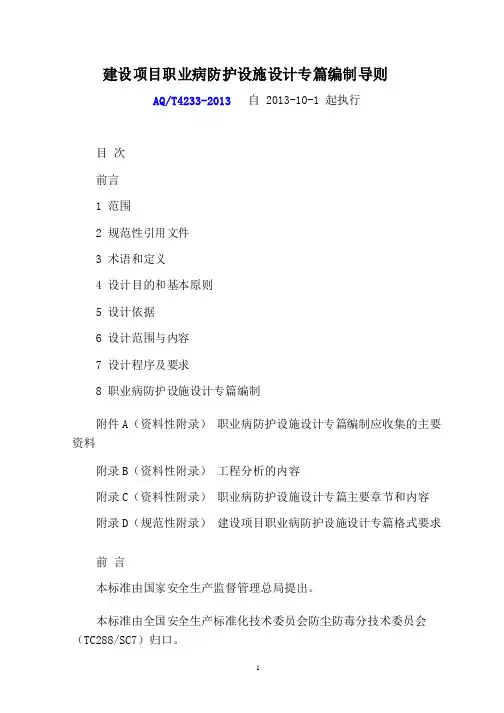 建设项目职业病防护设施设计专篇编制导则

AQ/T4233-2013 自 2013-10-1 起执行

目 次

前言

1 范围

2 规范性引用文件

3 术语和定义

4 设计目的和基本原则

5 设计依据

6 设计范围与内容

7 设计程序及要求

8 职业病防护设施设计专篇编制

附件 A（资料性附录） 职业病防护设施设计专篇编制应收集的主要资料

附录 B（资料性附录） 工程分析的内容

附录 C（资料性附录） 职业病防护设施设计专篇主要章节和内容

附录 D（规范性附录） 建设项目职业病防护设施设计专篇格式要求

前 言

本标准由国家安全生产监督管理总局提出。

本标准由全国安全生产标准化技术委员会防尘防毒分技术委员会（TC288/SC7）归口。

1